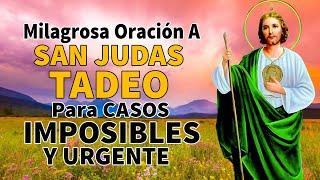 Milagrosa Oración A
SAN JUDAS
TADEO
Para CASOS
IMPOSIBLES
Y URGENTE